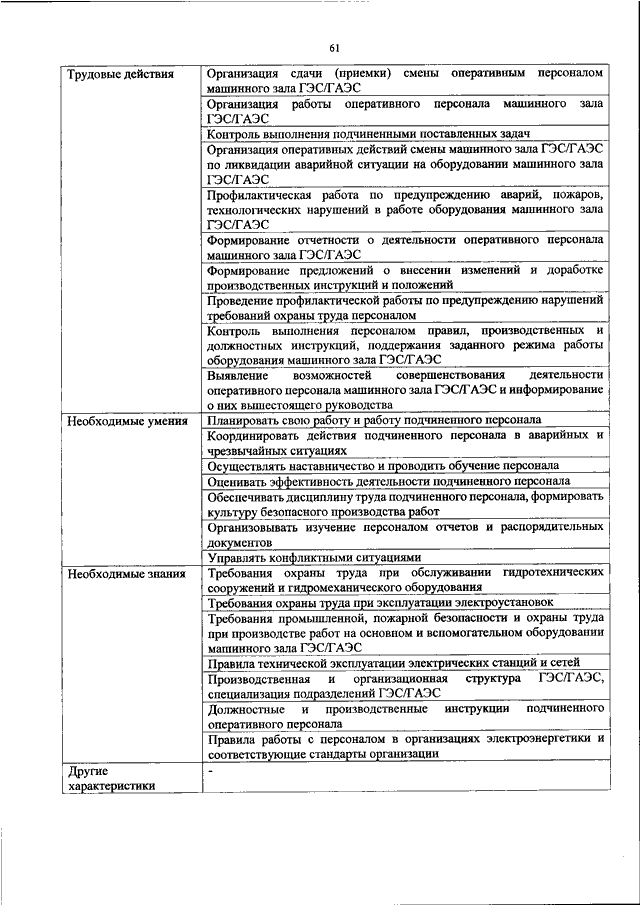 61

| | |
|---|---|
| Трудовые действия | Организация сдачи (приемки) смены оперативным персоналом машинного зала ГЭС/ГАЭС |
| | Организация работы оперативного персонала машинного зала ГЭС/ГАЭС |
| | Контроль выполнения подчиненными поставленных задач |
| | Организация оперативных действий смены машинного зала ГЭС/ГАЭС по ликвидации аварийной ситуации на оборудовании машинного зала ГЭС/ГАЭС |
| | Профилактическая работа по предупреждению аварий, пожаров, технологических нарушений в работе оборудования машинного зала ГЭС/ГАЭС |
| | Формирование отчетности о деятельности оперативного персонала машинного зала ГЭС/ГАЭС |
| | Формирование предложений о внесении изменений и доработке производственных инструкций и положений |
| | Проведение профилактической работы по предупреждению нарушений требований охраны труда персоналом |
| | Контроль выполнения персоналом правил, производственных и должностных инструкций, поддержания заданного режима работы оборудования машинного зала ГЭС/ГАЭС |
| | Выявление возможностей совершенствования деятельности оперативного персонала машинного зала ГЭС/ГАЭС и информирование о них вышестоящего руководства |
| Необходимые умения | Планировать свою работу и работу подчиненного персонала |
| | Координировать действия подчиненного персонала в аварийных и чрезвычайных ситуациях |
| | Осуществлять наставничество и проводить обучение персонала |
| | Оценивать эффективность деятельности подчиненного персонала |
| | Обеспечивать дисциплину труда подчиненного персонала, формировать культуру безопасного производства работ |
| | Организовывать изучение персоналом отчетов и распорядительных документов |
| | Управлять конфликтными ситуациями |
| Необходимые знания | Требования охраны труда при обслуживании гидротехнических сооружений и гидромеханического оборудования |
| | Требования охраны труда при эксплуатации электроустановок |
| | Требования промышленной, пожарной безопасности и охраны труда при производстве работ на основном и вспомогательном оборудовании машинного зала ГЭС/ГАЭС |
| | Правила технической эксплуатации электрических станций и сетей |
| | Производственная и организационная структура ГЭС/ГАЭС, специализация подразделений ГЭС/ГАЭС |
| | Должностные и производственные инструкции подчиненного оперативного персонала |
| | Правила работы с персоналом в организациях электроэнергетики и соответствующие стандарты организации |
| Другие характеристики | - |